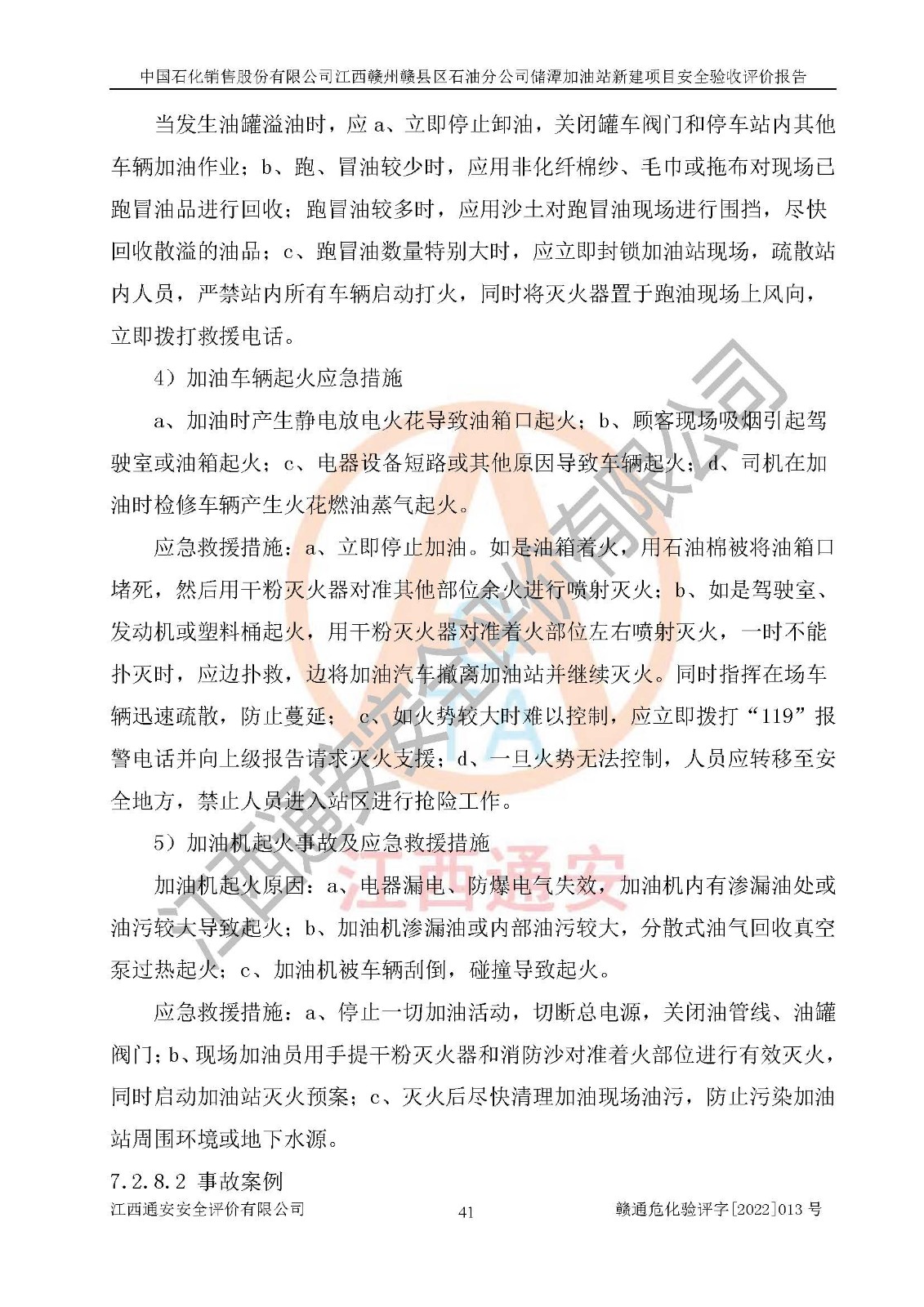 中国石化销售股份有限公司江西赣州赣县区石油分公司储潭加油站新建项目安全验收评价报告

当发生油罐溢油时，应 a、立即停止卸油，关闭罐车阀门和停车站内其他车辆加油作业；b、跑、冒油较少时，应用非化纤棉纱、毛巾或拖布对现场已跑冒油品进行回收；跑冒油较多时，应用沙土对跑冒油现场进行围挡，尽快回收散溢的油品；c、跑冒油数量特别大时，应立即封锁加油站现场，疏散站内人员，严禁站内所有车辆启动打火，同时将灭火器置于跑油现场上风向，立即拨打救援电话。

4）加油车辆起火应急措施

a、加油时产生静电放电火花导致油箱口起火；b、顾客现场吸烟引起驾驶室或油箱起火；c、电器设备短路或其他原因导致车辆起火；d、司机在加油时检修车辆产生火花燃油蒸气起火。

应急救援措施：a、立即停止加油。如是油箱着火，用石油棉被将油箱口堵死，然后用干粉灭火器对准其他部位余火进行喷射灭火；b、如是驾驶室、发动机或塑料桶起火，用干粉灭火器对准着火部位左右喷射灭火，一时不能扑灭时，应边扑救，边将加油汽车撤离加油站并继续灭火。同时指挥在场车辆迅速疏散，防止蔓延； c、如火势较大时难以控制，应立即拨打“119”报警电话并向上级报告请求灭火支援；d、一旦火势无法控制，人员应转移至安全地方，禁止人员进入站区进行抢险工作。

5）加油机起火事故及应急救援措施

加油机起火原因：a、电器漏电、防爆电气失效，加油机内有渗漏油处或油污较大导致起火；b、加油机渗漏油或内部油污较大，分散式油气回收真空泵过热起火；c、加油机被车辆刮倒，碰撞导致起火。

应急救援措施：a、停止一切加油活动，切断总电源，关闭油管线、油罐阀门；b、现场加油员用手提干粉灭火器和消防沙对准着火部位进行有效灭火，同时启动加油站灭火预案；c、灭火后尽快清理加油现场油污，防止污染加油站周围环境或地下水源。

7.2.8.2 事故案例

江西通安安全评价有限公司 41 赣通危化验评字[2022]013 号

江西通安安全评价有限公司
江西通安